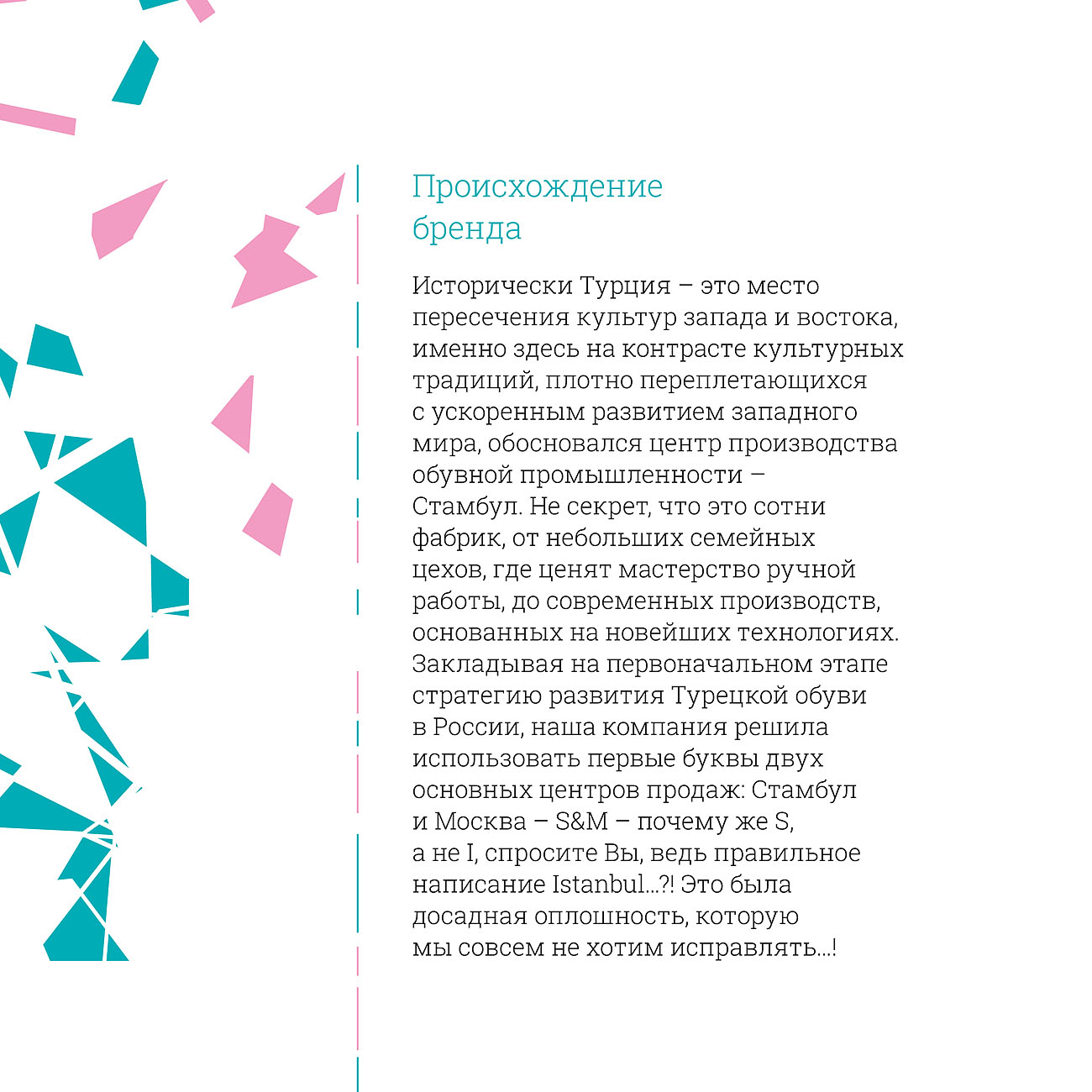 Происхождение бренда

Исторически Турция – это место пересечения культур запада и востока, именно здесь на контрасте культурных традиций, плотно переплетающихся с ускоренным развитием западного мира, обосновался центр производства обувной промышленности – Стамбул. Не секрет, что это сотни фабрик, от небольших семейных цехов, где ценят мастерство ручной работы, до современных производств, основанных на новейших технологиях. Закладывая на первоначальном этапе стратегию развития Турецкой обуви в России, наша компания решила использовать первые буквы двух основных центров продаж: Стамбул и Москва – S&M – почему же S, а не I, спросите Вы, ведь правильное написание Istanbul...?! Это была досадная оплошность, которую мы совсем не хотим исправлять...!